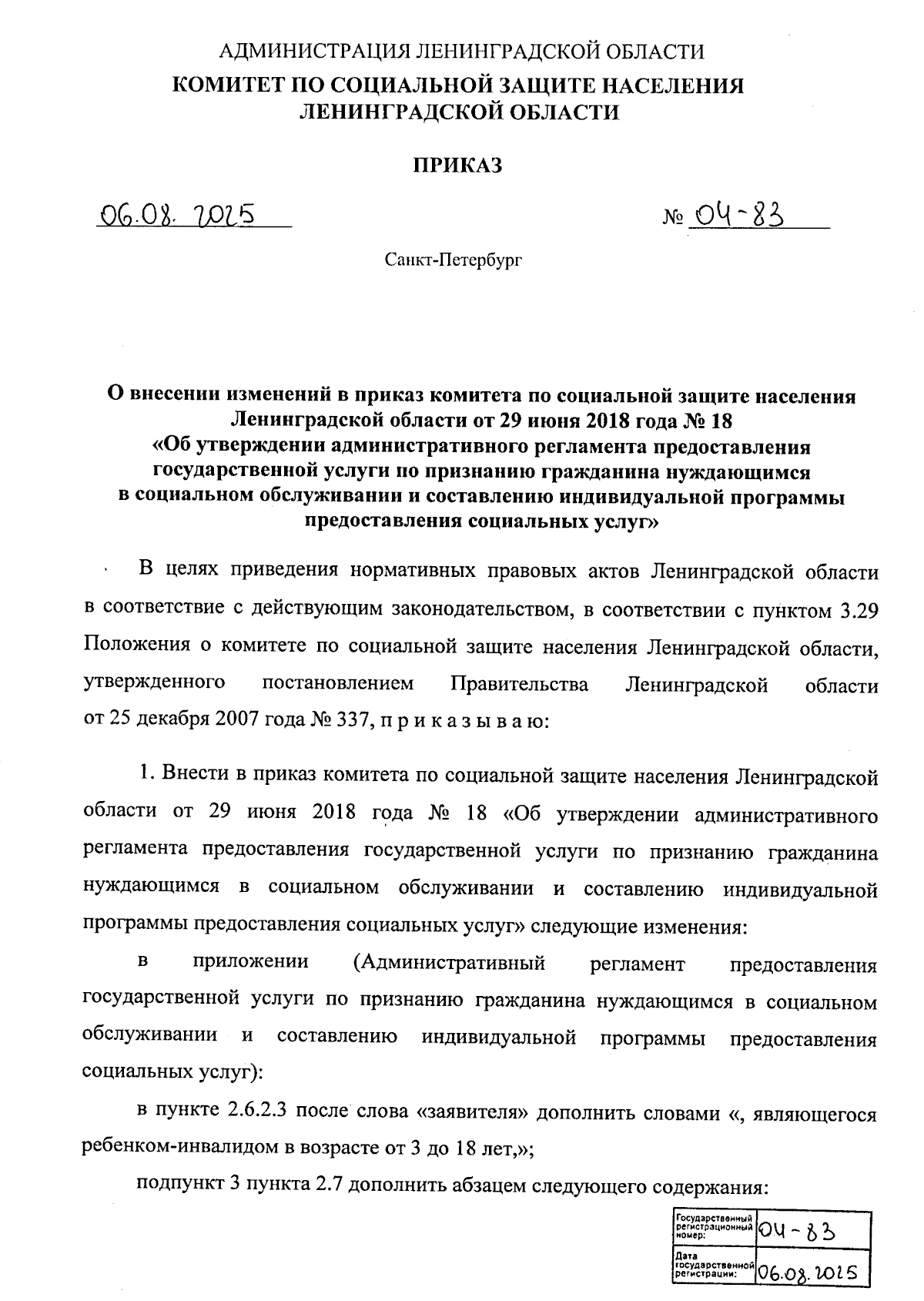 АДМИНИСТРАЦИЯ ЛЕНИНГРАДСКОЙ ОБЛАСТИ
КОМИТЕТ ПО СОЦИАЛЬНОЙ ЗАЩИТЕ НАСЕЛЕНИЯ ЛЕНИНГРАДСКОЙ ОБЛАСТИ

ПРИКАЗ

06.08.2025 № 04-83

Санкт-Петербург

О внесении изменений в приказ комитета по социальной защите населения Ленинградской области от 29 июня 2018 года № 18 «Об утверждении административного регламента предоставления государственной услуги по признанию гражданина нуждающимся в социальном обслуживании и составлению индивидуальной программы предоставления социальных услуг»

В целях приведения нормативных правовых актов Ленинградской области в соответствие с действующим законодательством, в соответствии с пунктом 3.29 Положения о комитете по социальной защите населения Ленинградской области, утвержденного постановлением Правительства Ленинградской области от 25 декабря 2007 года № 337, п р и к а з ы в а ю:

1. Внести в приказ комитета по социальной защите населения Ленинградской области от 29 июня 2018 года № 18 «Об утверждении административного регламента предоставления государственной услуги по признанию гражданина нуждающимся в социальном обслуживании и составлению индивидуальной программы предоставления социальных услуг» следующие изменения:

в приложении (Административный регламент предоставления государственной услуги по признанию гражданина нуждающимся в социальном обслуживании и составлению индивидуальной программы предоставления социальных услуг):

в пункте 2.6.2.3 после слова «заявителя» дополнить словами «, являющегося ребенком-инвалидом в возрасте от 3 до 18 лет,»;

подпункт 3 пункта 2.7 дополнить абзацем следующего содержания:

| Государственный регистрационный номер: | 04-83 |
|---|---|
| Дата государственной регистрации: | 06.08.2025 |